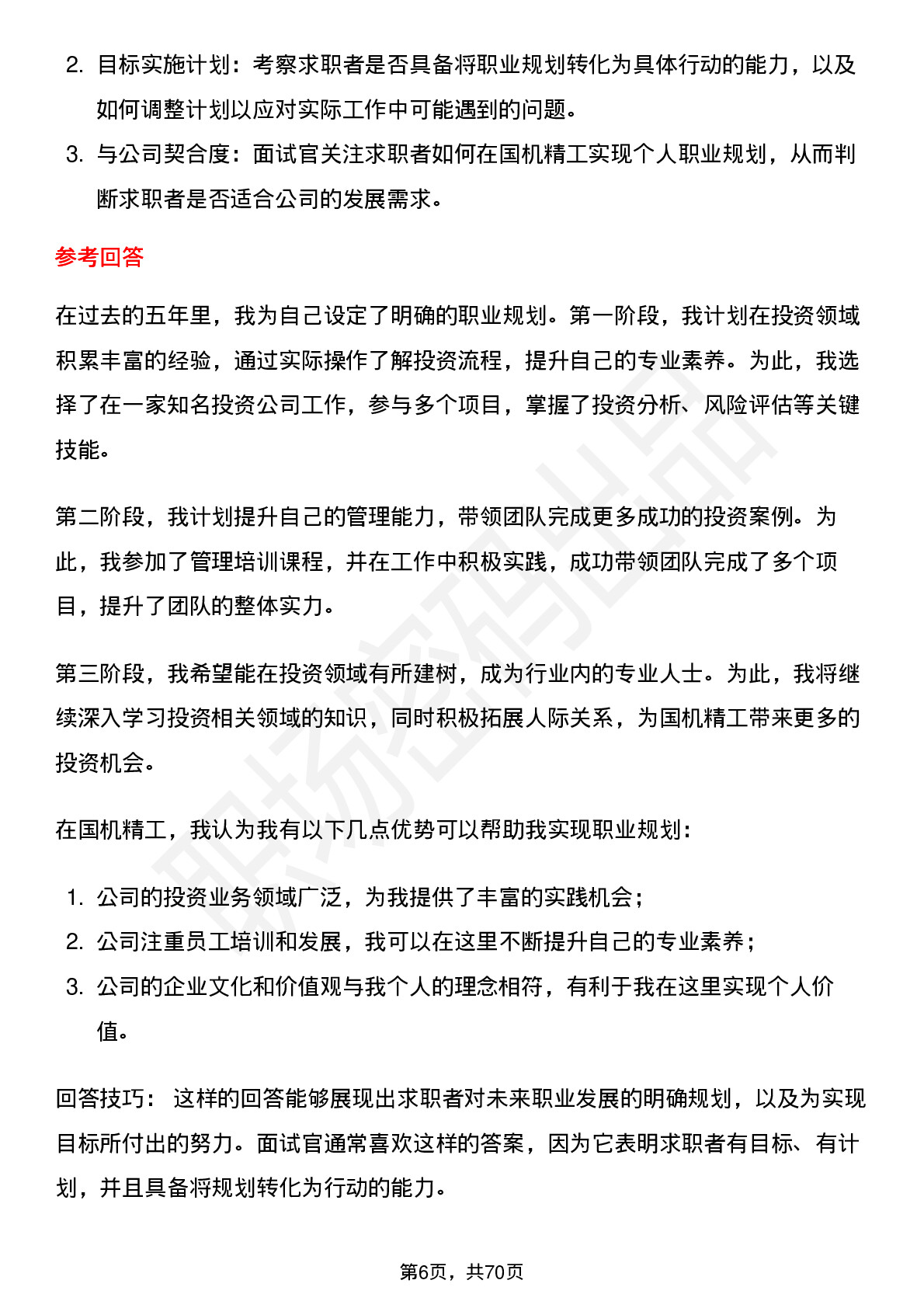 2. 目标实施计划：考察求职者是否具备将职业规划转化为具体行动的能力，以及如何调整计划以应对实际工作中可能遇到的问题。
3. 与公司契合度：面试官关注求职者如何在国机精工实现个人职业规划，从而判断求职者是否适合公司的发展需求。

参考回答

在过去的五年里，我为自己设定了明确的职业规划。第一阶段，我计划在投资领域积累丰富的经验，通过实际操作了解投资流程，提升自己的专业素养。为此，我选择了在一家知名投资公司工作，参与多个项目，掌握了投资分析、风险评估等关键技能。

第二阶段，我计划提升自己的管理能力，带领团队完成更多成功的投资案例。为此，我参加了管理培训课程，并在工作中积极实践，成功带领团队完成了多个项目，提升了团队的整体实力。

第三阶段，我希望能在投资领域有所建树，成为行业内的专业人士。为此，我将继续深入学习投资相关领域的知识，同时积极拓展人际关系，为国机精工带来更多的投资机会。

在国机精工，我认为我有以下几点优势可以帮助我实现职业规划：

1. 公司的投资业务领域广泛，为我提供了丰富的实践机会；
2. 公司注重员工培训和发展，我可以在这里不断提升自己的专业素养；
3. 公司的企业文化和价值观与我个人的理念相符，有利于我在这里实现个人价值。

回答技巧： 这样的回答能够展现出求职者对未来职业发展的明确规划，以及为实现目标所付出的努力。面试官通常喜欢这样的答案，因为它表明求职者有目标、有计划，并且具备将规划转化为行动的能力。

职场密码出品

第6页，共70页